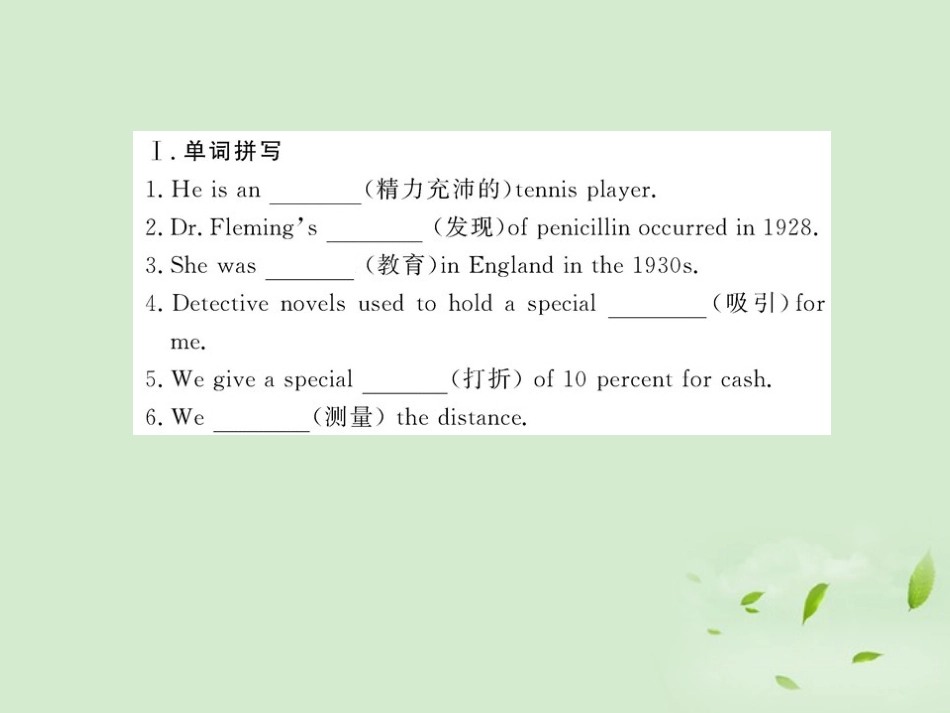 Ⅰ. 单词拼写
1. He is an ________(精力充沛的)tennis player.
2. Dr. Fleming's ________ (发现)of penicillin occurred in 1928.
3. She was ________ (教育)in England in the 1930s.
4. Detective novels used to hold a special ________(吸引)for me.
5. We give a special ________(打折) of 10 percent for cash.
6. We ________(测量) the distance.